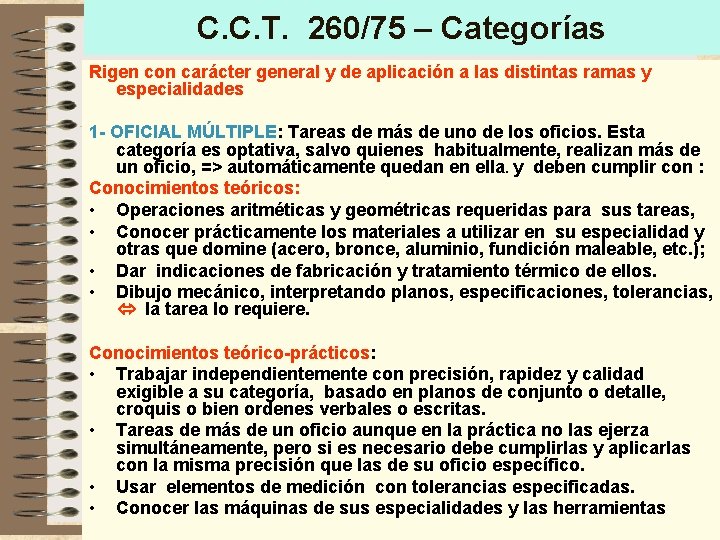 C.C.T. 260/75 – Categorías

Rigen con carácter general y de aplicación a las distintas ramas y especialidades

1- OFICIAL MÚLTIPLE: Tareas de más de uno de los oficios. Esta categoría es optativa, salvo quienes habitualmente, realizan más de un oficio, => automáticamente quedan en ella. y deben cumplir con :

Conocimientos teóricos:
• Operaciones aritméticas y geométricas requeridas para sus tareas,
• Conocer prácticamente los materiales a utilizar en su especialidad y otras que domine (acero, bronce, aluminio, fundición maleable, etc.);
• Dar indicaciones de fabricación y tratamiento térmico de ellos.
• Dibujo mecánico, interpretando planos, especificaciones, tolerancias, ⇔ la tarea lo requiere.

Conocimientos teórico-prácticos:
• Trabajar independientemente con precisión, rapidez y calidad exigible a su categoría, basado en planos de conjunto o detalle, croquis o bien ordenes verbales o escritas.
• Tareas de más de un oficio aunque en la práctica no las ejerza simultáneamente, pero si es necesario debe cumplirlas y aplicarlas con la misma precisión que las de su oficio específico.
• Usar elementos de medición con tolerancias especificadas.
• Conocer las máquinas de sus especialidades y las herramientas